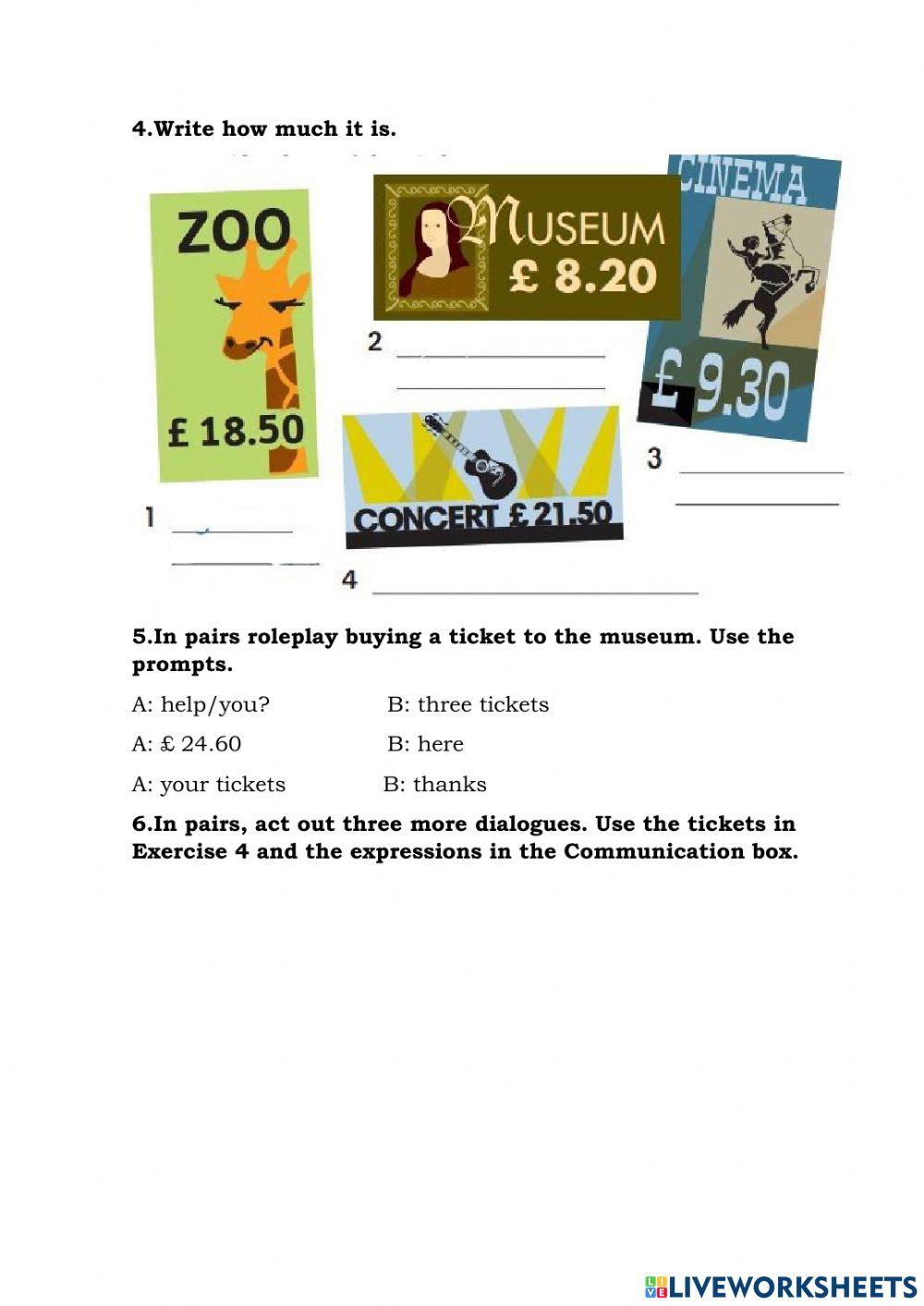 4.Write how much it is.

ZOO

£ 18.50

1 ____
____

MUSEUM
£ 8.20

2 ____
____

CINEMA

£ 9.30

3 ____
____

CONCERT £ 21.50

4 ____

5.In pairs roleplay buying a ticket to the museum. Use the prompts.

A: help/you? B: three tickets

A: £ 24.60 B: here

A: your tickets B: thanks

6.In pairs, act out three more dialogues. Use the tickets in Exercise 4 and the expressions in the Communication box.

LIVEWORKSHEETS